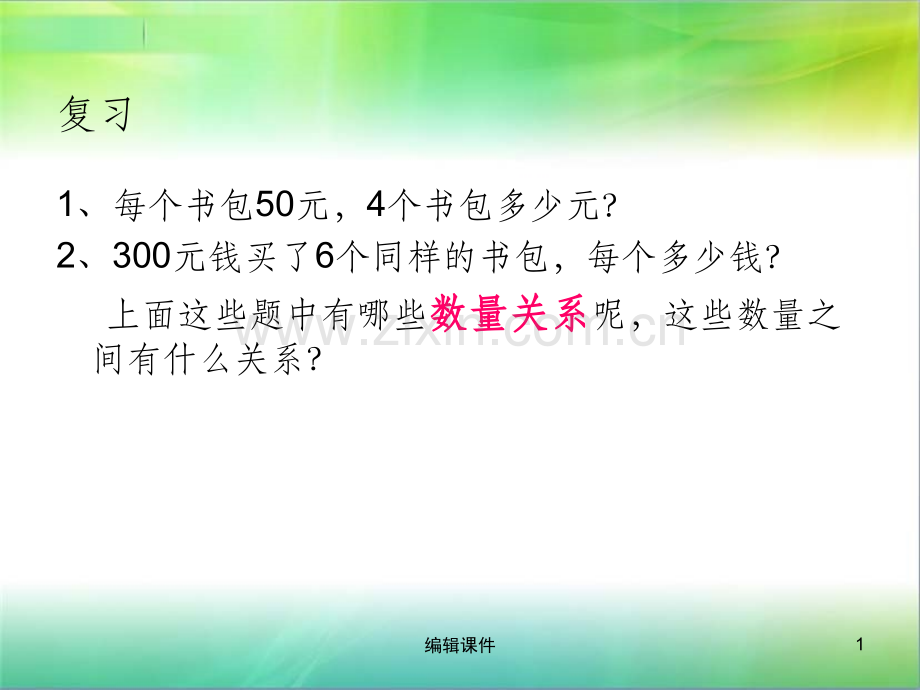 复习

1、每个书包50元，4个书包多少元?

2、300元钱买了6个同样的书包，每个多少钱?

上面这些题中有哪些数量关系呢，这些数量之间有什么关系?

www.zixin.com.cn

编辑课件

1